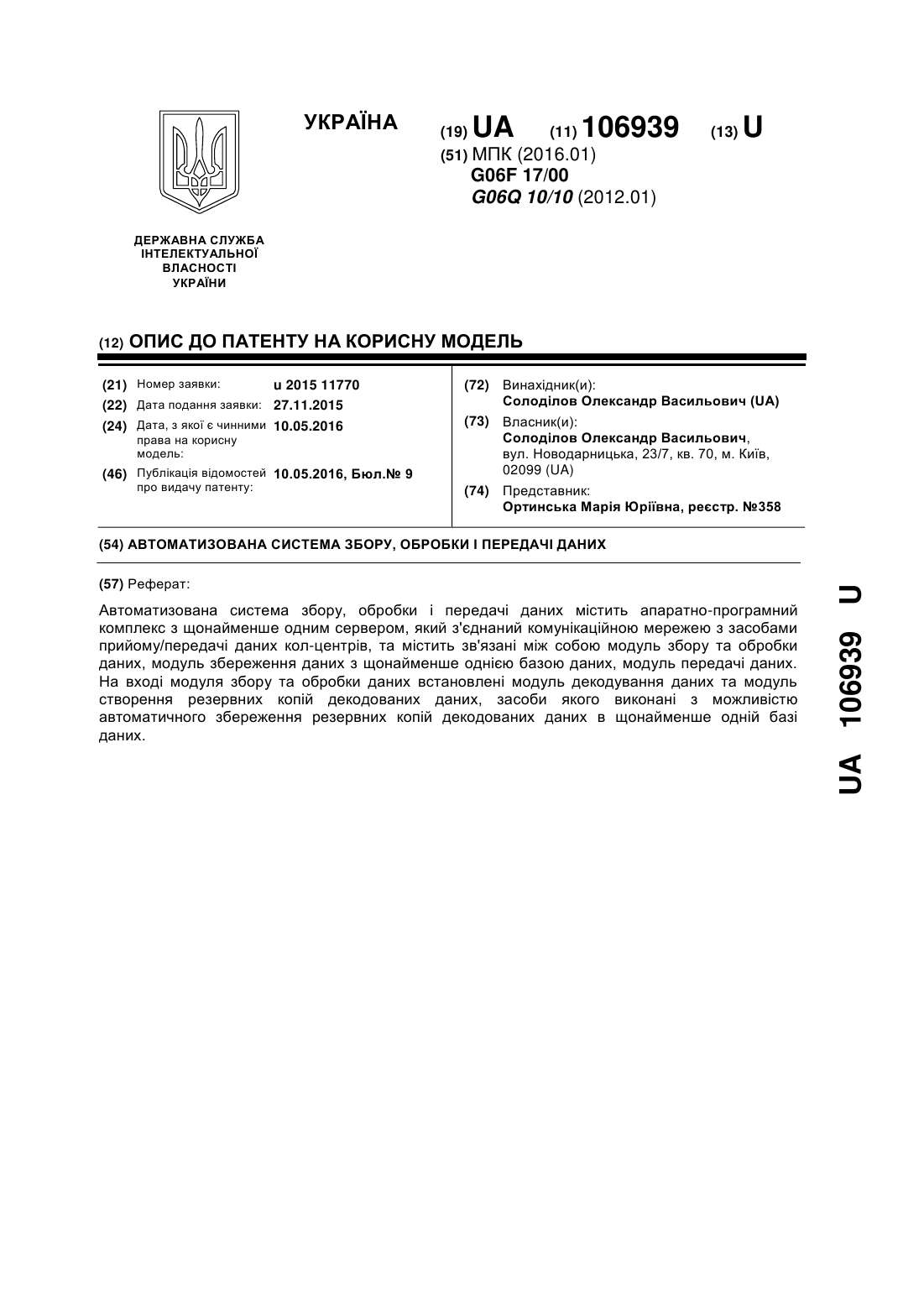 УКРАЇНА

(19) UA (11) 106939 (13) U

(51) МПК (2016.01)
G06F 17/00
G06Q 10/10 (2012.01)

ДЕРЖАВНА СЛУЖБА ІНТЕЛЕКТУАЛЬНОЇ ВЛАСНОСТІ УКРАЇНИ

(12) ОПИС ДО ПАТЕНТУ НА КОРИСНУ МОДЕЛЬ

(21) Номер заявки: u 2015 11770
(22) Дата подання заявки: 27.11.2015
(24) Дата, з якої є чинними права на корисну модель: 10.05.2016
(46) Публікація відомостей про видачу патенту: 10.05.2016, Бюл.№ 9

(72) Винахідник(и):
Солоділов Олександр Васильович (UA)
(73) Власник(и):
Солоділов Олександр Васильович, вул. Новодарницька, 23/7, кв. 70, м. Київ, 02099 (UA)
(74) Представник:
Ортинська Марія Юріївна, реєстр. №358

(54) АВТОМАТИЗОВАНА СИСТЕМА ЗБОРУ, ОБРОБКИ І ПЕРЕДАЧІ ДАНИХ

(57) Реферат:

Автоматизована система збору, обробки і передачі даних містить апаратно-програмний комплекс з щонайменше одним сервером, який з'єднаний комунікаційною мережею з засобами прийому/передачі даних кол-центрів, та містить зв'язані між собою модуль збору та обробки даних, модуль збереження даних з щонайменше однією базою даних, модуль передачі даних. На вході модуля збору та обробки даних встановлені модуль декодування даних та модуль створення резервних копій декодованих даних, засоби якого виконані з можливістю автоматичного збереження резервних копій декодованих даних в щонайменше одній базі даних.

UA 106939 U